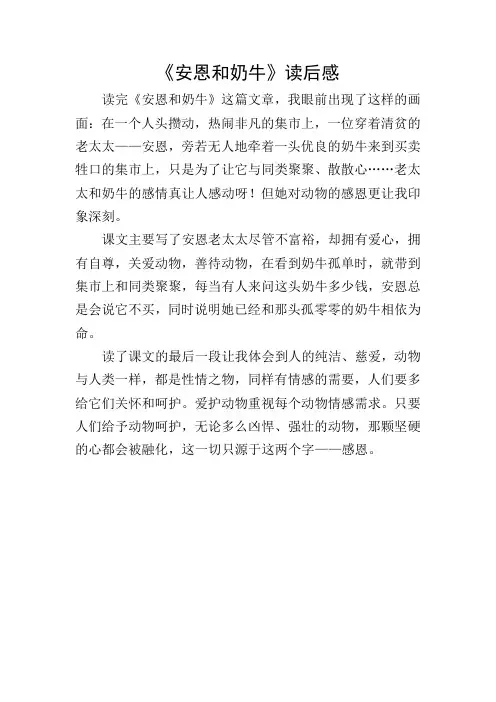 《安恩和奶牛》读后感

读完《安恩和奶牛》这篇文章，我眼前出现了这样的画面：在一个人头攒动，热闹非凡的集市上，一位穿着清贫的老太太——安恩，旁若无人地牵着一头优良的奶牛来到买卖牲口的集市上，只是为了让它与同类聚聚、散散心……老太太和奶牛的感情真让人感动呀！但她对动物的感恩更让我印象深刻。

课文主要写了安恩老太太尽管不富裕，却拥有爱心，拥有自尊，关爱动物，善待动物，在看到奶牛孤单时，就带到集市上和同类聚聚，每当有人来问这头奶牛多少钱，安恩总是会说它不买，同时说明她已经和那头孤零零的奶牛相依为命。

读了课文的最后一段让我体会到人的纯洁、慈爱，动物与人类一样，都是性情之物，同样有情感的需要，人们要多给它们关怀和呵护。爱护动物重视每个动物情感需求。只要人们给予动物呵护，无论多么凶悍、强壮的动物，那颗坚硬的心都会被融化，这一切只源于这两个字——感恩。